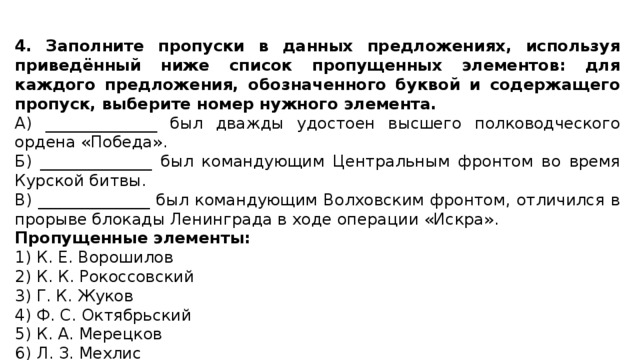 4. Заполните пропуски в данных предложениях, используя приведённый ниже список пропущенных элементов: для каждого предложения, обозначенного буквой и содержащего пропуск, выберите номер нужного элемента.
А) ______________ был дважды удостоен высшего полководческого ордена «Победа».
Б) ______________ был командующим Центральным фронтом во время Курской битвы.
В) ______________ был командующим Волховским фронтом, отличился в прорыве блокады Ленинграда в ходе операции «Искра».
Пропущенные элементы:
1) К. Е. Ворошилов
2) К. К. Рокоссовский
3) Г. К. Жуков
4) Ф. С. Октябрьский
5) К. А. Мерецков
6) Л. З. Мехлис